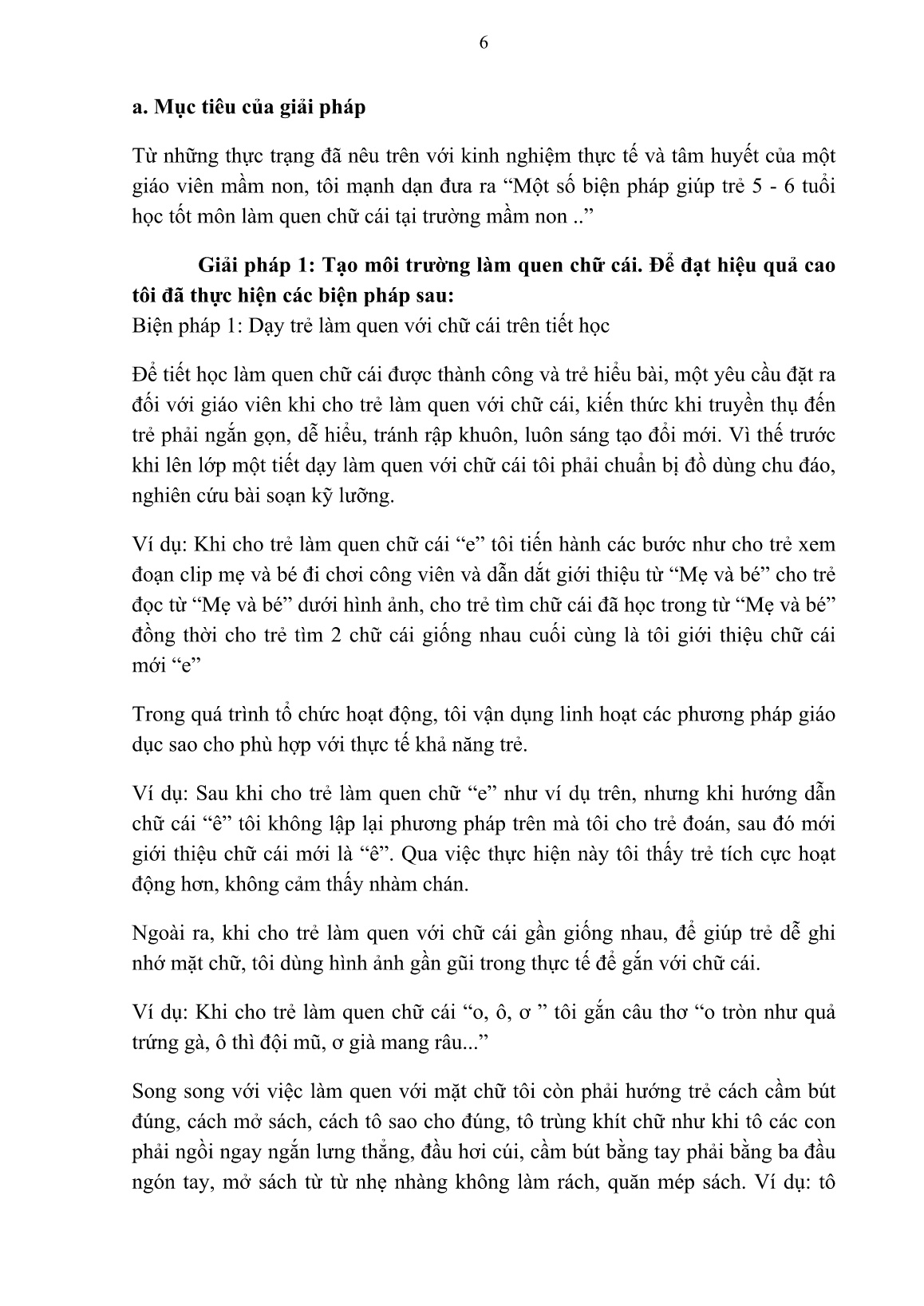 6

a. Mục tiêu của giải pháp

Từ những thực trạng đã nêu trên với kinh nghiệm thực tế và tâm huyết của một giáo viên mầm non, tôi mạnh dạn đưa ra “Một số biện pháp giúp trẻ 5 - 6 tuổi học tốt môn làm quen chữ cái tại trường mầm non ..”

Giải pháp 1: Tạo môi trường làm quen chữ cái. Để đạt hiệu quả cao tôi đã thực hiện các biện pháp sau:
Biện pháp 1: Dạy trẻ làm quen với chữ cái trên tiết học

Để tiết học làm quen chữ cái được thành công và trẻ hiểu bài, một yêu cầu đặt ra đối với giáo viên khi cho trẻ làm quen với chữ cái, kiến thức khi truyền thụ đến trẻ phải ngắn gọn, dễ hiểu, tránh rập khuôn, luôn sáng tạo đổi mới. Vì thế trước khi lên lớp một tiết dạy làm quen với chữ cái tôi phải chuẩn bị đồ dùng chu đáo, nghiên cứu bài soạn kỹ lưỡng.

Ví dụ: Khi cho trẻ làm quen chữ cái “e” tôi tiến hành các bước như cho trẻ xem đoạn clip mẹ và bé đi chơi công viên và dẫn dắt giới thiệu từ “Mẹ và bé” cho trẻ đọc từ “Mẹ và bé” dưới hình ảnh, cho trẻ tìm chữ cái đã học trong từ “Mẹ và bé” đồng thời cho trẻ tìm 2 chữ cái giống nhau cuối cùng là tôi giới thiệu chữ cái mới “e”

Trong quá trình tổ chức hoạt động, tôi vận dụng linh hoạt các phương pháp giáo dục sao cho phù hợp với thực tế khả năng trẻ.

Ví dụ: Sau khi cho trẻ làm quen chữ “e” như ví dụ trên, nhưng khi hướng dẫn chữ cái “ê” tôi không lập lại phương pháp trên mà tôi cho trẻ đoán, sau đó mới giới thiệu chữ cái mới là “ê”. Qua việc thực hiện này tôi thấy trẻ tích cực hoạt động hơn, không cảm thấy nhàm chán.

Ngoài ra, khi cho trẻ làm quen với chữ cái gần giống nhau, để giúp trẻ dễ ghi nhớ mặt chữ, tôi dùng hình ảnh gần gũi trong thực tế để gắn với chữ cái.

Ví dụ: Khi cho trẻ làm quen chữ cái “o, ô, ơ ” tôi gắn câu thơ “o tròn như quả trứng gà, ô thì đội mũ, ơ già mang râu...”

Song song với việc làm quen với mặt chữ tôi còn phải hướng trẻ cách cầm bút đúng, cách mở sách, cách tô sao cho đúng, tô trùng khít chữ như khi tô các con phải ngồi ngay ngắn lưng thẳng, đầu hơi cúi, cầm bút bằng tay phải bằng ba đầu ngón tay, mở sách từ từ nhẹ nhàng không làm rách, quăn mép sách. Ví dụ: tô